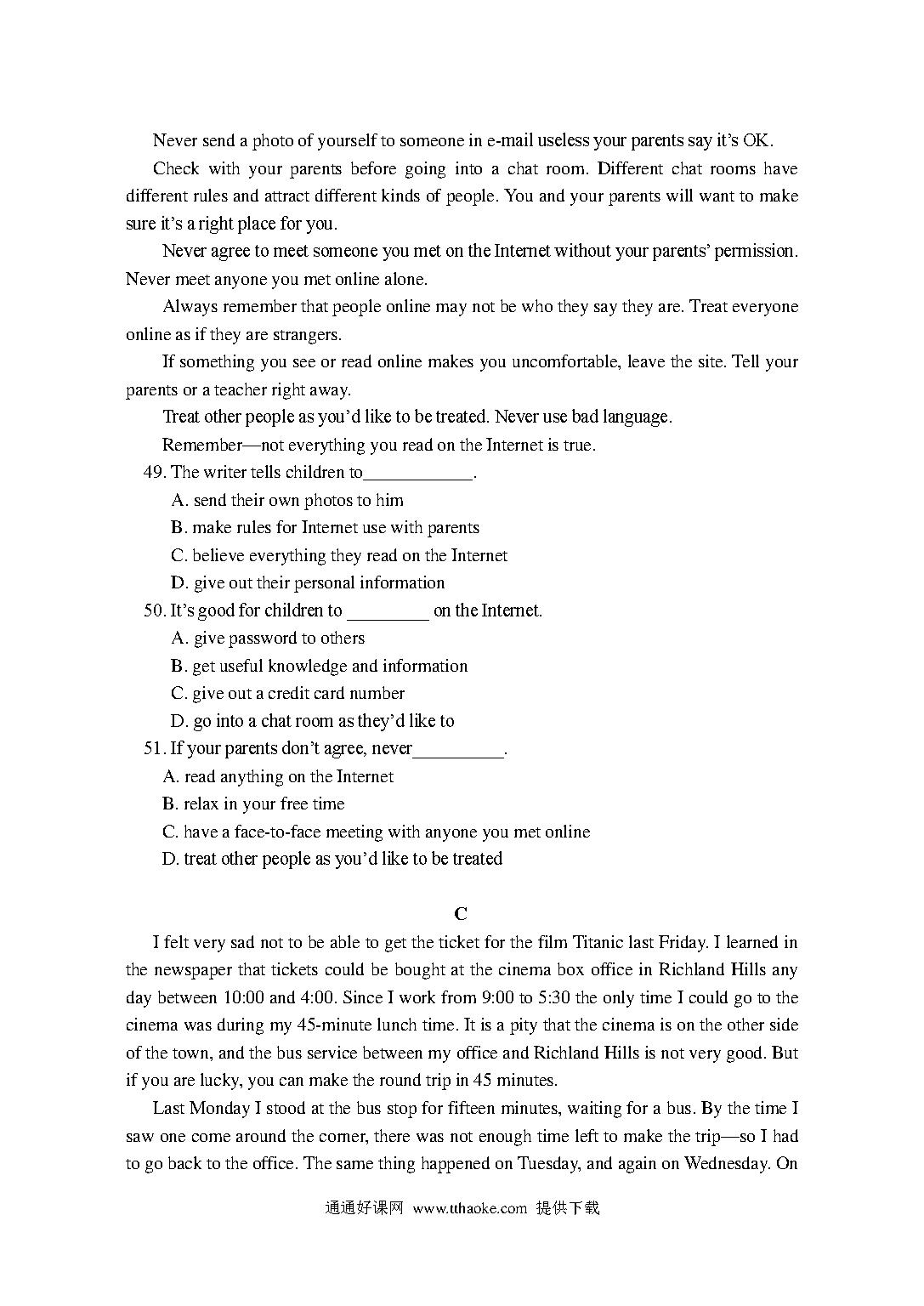 Never send a photo of yourself to someone in e-mail useless your parents say it's OK.

Check with your parents before going into a chat room. Different chat rooms have different rules and attract different kinds of people. You and your parents will want to make sure it's a right place for you.

Never agree to meet someone you met on the Internet without your parents' permission. Never meet anyone you met online alone.

Always remember that people online may not be who they say they are. Treat everyone online as if they are strangers.

If something you see or read online makes you uncomfortable, leave the site. Tell your parents or a teacher right away.

Treat other people as you'd like to be treated. Never use bad language.

Remember—not everything you read on the Internet is true.

49. The writer tells children to____________.

A. send their own photos to him

B. make rules for Internet use with parents

C. believe everything they read on the Internet

D. give out their personal information

50. It's good for children to _________ on the Internet.

A. give password to others

B. get useful knowledge and information

C. give out a credit card number

D. go into a chat room as they'd like to

51. If your parents don't agree, never__________.

A. read anything on the Internet

B. relax in your free time

C. have a face-to-face meeting with anyone you met online

D. treat other people as you'd like to be treated

C

I felt very sad not to be able to get the ticket for the film Titanic last Friday. I learned in the newspaper that tickets could be bought at the cinema box office in Richland Hills any day between 10:00 and 4:00. Since I work from 9:00 to 5:30 the only time I could go to the cinema was during my 45-minute lunch time. It is a pity that the cinema is on the other side of the town, and the bus service between my office and Richland Hills is not very good. But if you are lucky, you can make the round trip in 45 minutes.

Last Monday I stood at the bus stop for fifteen minutes, waiting for a bus. By the time I saw one come around the corner, there was not enough time left to make the trip—so I had to go back to the office. The same thing happened on Tuesday, and again on Wednesday. On

通通好课网 www.tthaoke.com 提供下载